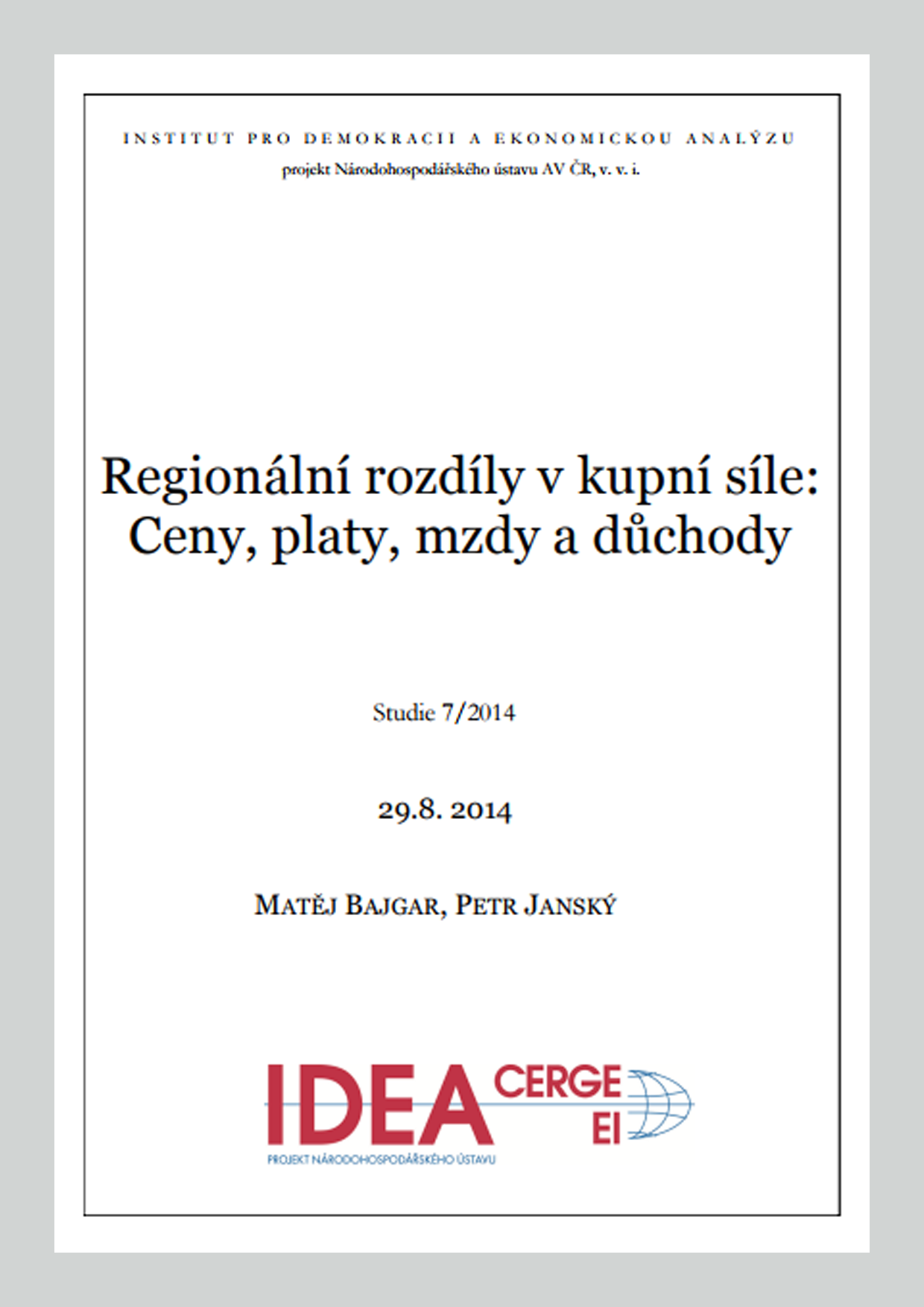 INSTITUT PRO DEMOKRACII A EKONOMICKOU ANALÝZU
projekt Národohospodářského ústavu AV ČR, v. v. i.

Regionální rozdíly v kupní síle: Ceny, platy, mzdy a důchody

Studie 7/2014

29.8. 2014

MATĚJ BAJGAR, PETR JANSKÝ

IDEA CERGE EI
PROJEKT NÁRODOHOSPODÁŘSKÉHO ÚSTAVU